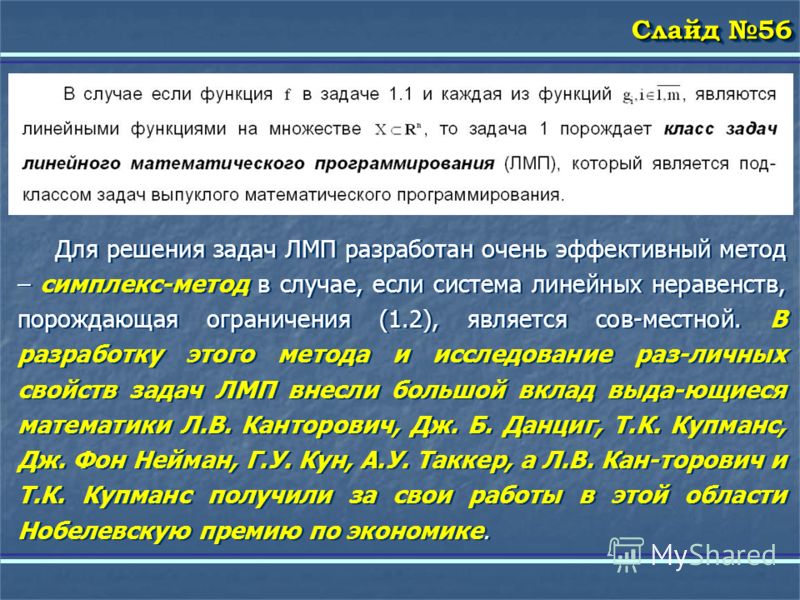 Слайд №56

В случае если функция $f$ в задаче 1.1 и каждая из функций $g_i, i \in \overline{1,m}$, являются линейными функциями на множестве $X \subset R^n$, то задача 1 порождает класс задач линейного математического программирования (ЛМП), который является подклассом задач выпуклого математического программирования.

Для решения задач ЛМП разработан очень эффективный метод – симплекс-метод в случае, если система линейных неравенств, порождающая ограничения (1.2), является сов-местной. В разработку этого метода и исследование раз-личных свойств задач ЛМП внесли большой вклад выда-ющиеся математики Л.В. Канторович, Дж. Б. Данциг, Т.К. Купманс, Дж. Фон Нейман, Г.У. Кун, А.У. Таккер, а Л.В. Кан-торович и Т.К. Купманс получили за свои работы в этой области Нобелевскую премию по экономике.

MyShared